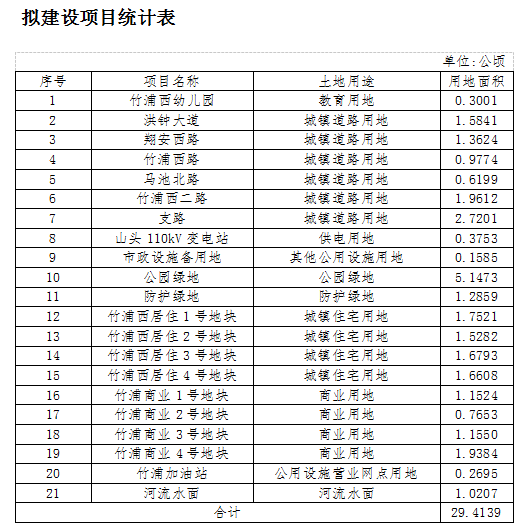 拟建设项目统计表

单位:公顷

| 序号 | 项目名称 | 土地用途 | 用地面积 |
|---|---|---|---|
| 1 | 竹浦西幼儿园 | 教育用地 | 0.3001 |
| 2 | 洪钟大道 | 城镇道路用地 | 1.5841 |
| 3 | 翔安西路 | 城镇道路用地 | 1.3624 |
| 4 | 竹浦西路 | 城镇道路用地 | 0.9774 |
| 5 | 马池北路 | 城镇道路用地 | 0.6199 |
| 6 | 竹浦西二路 | 城镇道路用地 | 1.9612 |
| 7 | 支路 | 城镇道路用地 | 2.7201 |
| 8 | 山头 110kV 变电站 | 供电用地 | 0.3753 |
| 9 | 市政设施备用地 | 其他公用设施用地 | 0.1585 |
| 10 | 公园绿地 | 公园绿地 | 5.1473 |
| 11 | 防护绿地 | 防护绿地 | 1.2859 |
| 12 | 竹浦西居住 1 号地块 | 城镇住宅用地 | 1.7521 |
| 13 | 竹浦西居住 2 号地块 | 城镇住宅用地 | 1.5282 |
| 14 | 竹浦西居住 3 号地块 | 城镇住宅用地 | 1.6793 |
| 15 | 竹浦西居住 4 号地块 | 城镇住宅用地 | 1.6608 |
| 16 | 竹浦商业 1 号地块 | 商业用地 | 1.1524 |
| 17 | 竹浦商业 2 号地块 | 商业用地 | 0.7653 |
| 18 | 竹浦商业 3 号地块 | 商业用地 | 1.1550 |
| 19 | 竹浦商业 4 号地块 | 商业用地 | 1.9384 |
| 20 | 竹浦加油站 | 公用设施营业网点用地 | 0.2695 |
| 21 | 河流水面 | 河流水面 | 1.0207 |
| 合计 | | | 29.4139 |